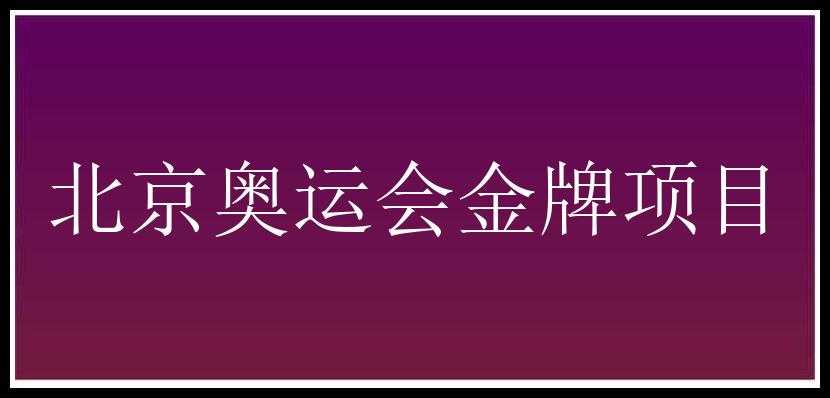 北京奥运会金牌项目